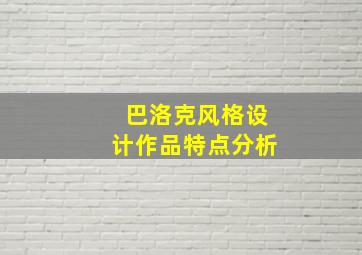 巴洛克风格设计作品特点分析